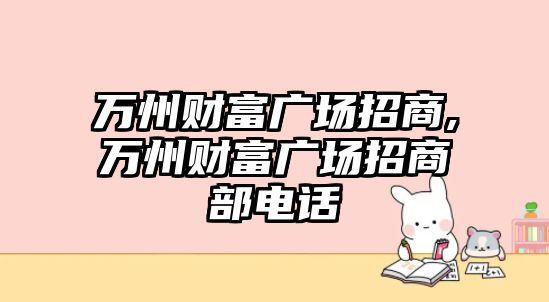 万州财富广场招商，万州财富广场招商部电话